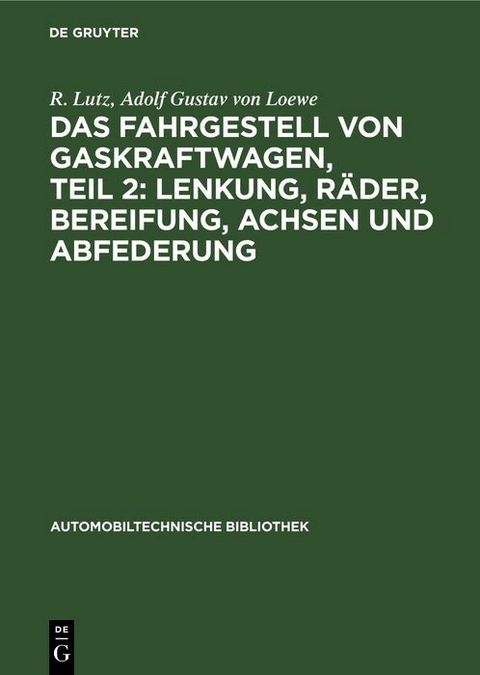 DE GRUYTER

R. Lutz, Adolf Gustav von Loewe

DAS FAHRGESTELL VON GASKRAFTWAGEN, TEIL 2: LENKUNG, RÄDER, BEREIFUNG, ACHSEN UND ABFEDERUNG

AUTOMOBILTECHNISCHE BIBLIOTHEK

DE G